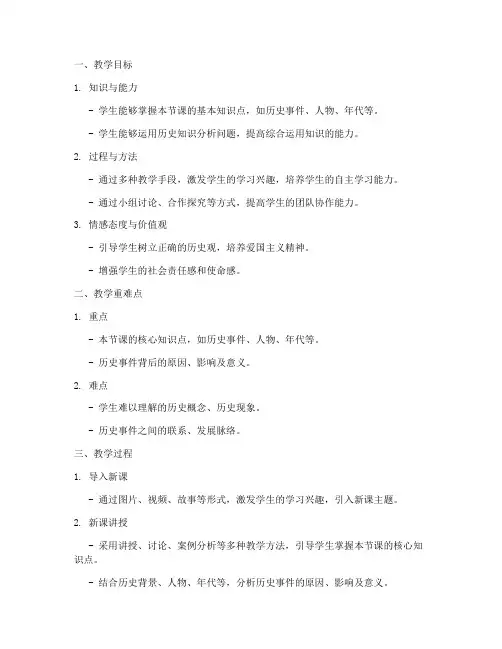 一、教学目标

1. 知识与能力

- 学生能够掌握本节课的基本知识点，如历史事件、人物、年代等。

- 学生能够运用历史知识分析问题，提高综合运用知识的能力。

2. 过程与方法

- 通过多种教学手段，激发学生的学习兴趣，培养学生的自主学习能力。

- 通过小组讨论、合作探究等方式，提高学生的团队协作能力。

3. 情感态度与价值观

- 引导学生树立正确的历史观，培养爱国主义精神。

- 增强学生的社会责任感和使命感。

二、教学重难点

1. 重点

- 本节课的核心知识点，如历史事件、人物、年代等。

- 历史事件背后的原因、影响及意义。

2. 难点

- 学生难以理解的历史概念、历史现象。

- 历史事件之间的联系、发展脉络。

三、教学过程

1. 导入新课

- 通过图片、视频、故事等形式，激发学生的学习兴趣，引入新课主题。

2. 新课讲授

- 采用讲授、讨论、案例分析等多种教学方法，引导学生掌握本节课的核心知识点。

- 结合历史背景、人物、年代等，分析历史事件的原因、影响及意义。